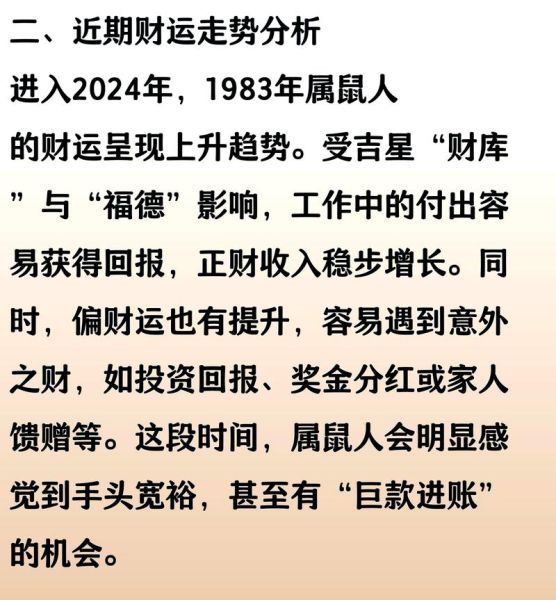 二、近期财运走势分析

进入2024年，1983年属鼠人的财运呈现上升趋势。受吉星“财库”与“福德”影响，工作中的付出容易获得回报，正财收入稳步增长。同时，偏财运也有提升，容易遇到意外之财，如投资回报、奖金分红或家人馈赠等。这段时间，属鼠人会明显感觉到手头宽裕，甚至有“巨款进账”的机会。